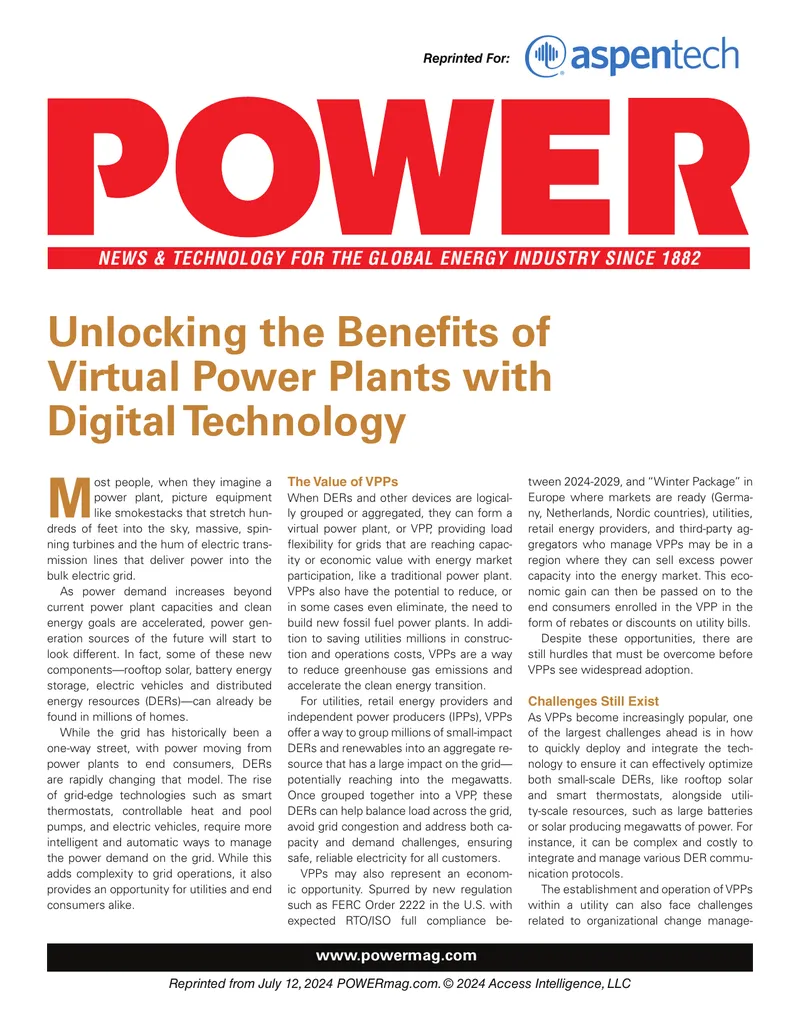 Reprinted For: aspentech

POWER

NEWS & TECHNOLOGY FOR THE GLOBAL ENERGY INDUSTRY SINCE 1882

Unlocking the Benefits of Virtual Power Plants with Digital Technology

Most people, when they imagine a power plant, picture equipment like smokestacks that stretch hundreds of feet into the sky, massive, spinning turbines and the hum of electric transmission lines that deliver power into the bulk electric grid.

As power demand increases beyond current power plant capacities and clean energy goals are accelerated, power generation sources of the future will start to look different. In fact, some of these new components—rooftop solar, battery energy storage, electric vehicles and distributed energy resources (DERs)—can already be found in millions of homes.

While the grid has historically been a one-way street, with power moving from power plants to end consumers, DERs are rapidly changing that model. The rise of grid-edge technologies such as smart thermostats, controllable heat and pool pumps, and electric vehicles, require more intelligent and automatic ways to manage the power demand on the grid. While this adds complexity to grid operations, it also provides an opportunity for utilities and end consumers alike.

The Value of VPPs

When DERs and other devices are logically grouped or aggregated, they can form a virtual power plant, or VPP, providing load flexibility for grids that are reaching capacity or economic value with energy market participation, like a traditional power plant. VPPs also have the potential to reduce, or in some cases even eliminate, the need to build new fossil fuel power plants. In addition to saving utilities millions in construction and operations costs, VPPs are a way to reduce greenhouse gas emissions and accelerate the clean energy transition.

For utilities, retail energy providers and independent power producers (IPPs), VPPs offer a way to group millions of small-impact DERs and renewables into an aggregate resource that has a large impact on the grid—potentially reaching into the megawatts. Once grouped together into a VPP, these DERs can help balance load across the grid, avoid grid congestion and address both capacity and demand challenges, ensuring safe, reliable electricity for all customers.

VPPs may also represent an economic opportunity. Spurred by new regulation such as FERC Order 2222 in the U.S. with expected RTO/ISO full compliance between 2024-2029, and "Winter Package" in Europe where markets are ready (Germany, Netherlands, Nordic countries), utilities, retail energy providers, and third-party aggregators who manage VPPs may be in a region where they can sell excess power capacity into the energy market. This economic gain can then be passed on to the end consumers enrolled in the VPP in the form of rebates or discounts on utility bills.

Despite these opportunities, there are still hurdles that must be overcome before VPPs see widespread adoption.

Challenges Still Exist

As VPPs become increasingly popular, one of the largest challenges ahead is in how to quickly deploy and integrate the technology to ensure it can effectively optimize both small-scale DERs, like rooftop solar and smart thermostats, alongside utility-scale resources, such as large batteries or solar producing megawatts of power. For instance, it can be complex and costly to integrate and manage various DER communication protocols.

The establishment and operation of VPPs within a utility can also face challenges related to organizational change manage-

www.powermag.com

Reprinted from July 12, 2024 POWERmag.com. © 2024 Access Intelligence, LLC